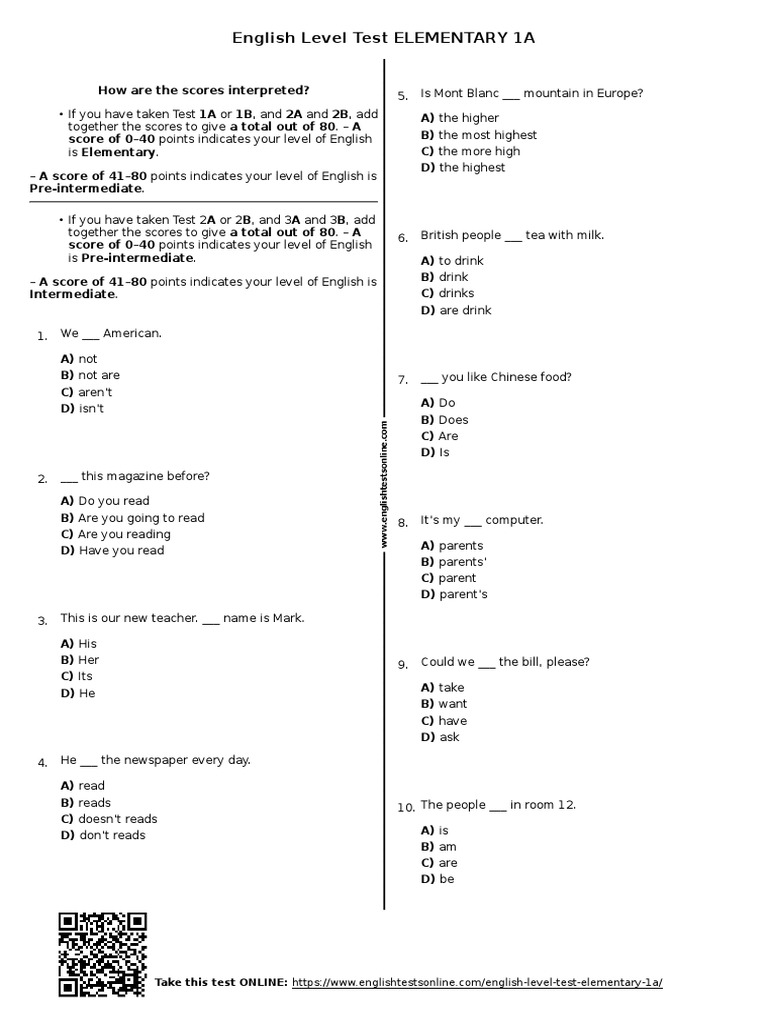 English Level Test ELEMENTARY 1A

How are the scores interpreted?

• If you have taken Test 1A or 1B, and 2A and 2B, add together the scores to give a total out of 80. – A score of 0–40 points indicates your level of English is Elementary.

– A score of 41–80 points indicates your level of English is Pre-intermediate.

• If you have taken Test 2A or 2B, and 3A and 3B, add together the scores to give a total out of 80. – A score of 0–40 points indicates your level of English is Pre-intermediate.

– A score of 41–80 points indicates your level of English is Intermediate.

1. We ___ American.

A) not
B) not are
C) aren't
D) isn't

2. ___ this magazine before?

A) Do you read
B) Are you going to read
C) Are you reading
D) Have you read

3. This is our new teacher. ___ name is Mark.

A) His
B) Her
C) Its
D) He

4. He ___ the newspaper every day.

A) read
B) reads
C) doesn't reads
D) don't reads

www.englishtestsonline.com

5. Is Mont Blanc ___ mountain in Europe?

A) the higher
B) the most highest
C) the more high
D) the highest

6. British people ___ tea with milk.

A) to drink
B) drink
C) drinks
D) are drink

7. ___ you like Chinese food?

A) Do
B) Does
C) Are
D) Is

8. It's my ___ computer.

A) parents
B) parents'
C) parent
D) parent's

9. Could we ___ the bill, please?

A) take
B) want
C) have
D) ask

10. The people ___ in room 12.

A) is
B) am
C) are
D) be

Take this test ONLINE: https://www.englishtestsonline.com/english-level-test-elementary-1a/